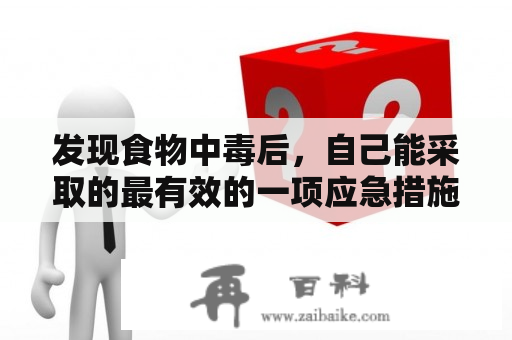 发现食物中毒后，自己能采取的最有效的一项应急措施

再 百科
www.zaibaike.com